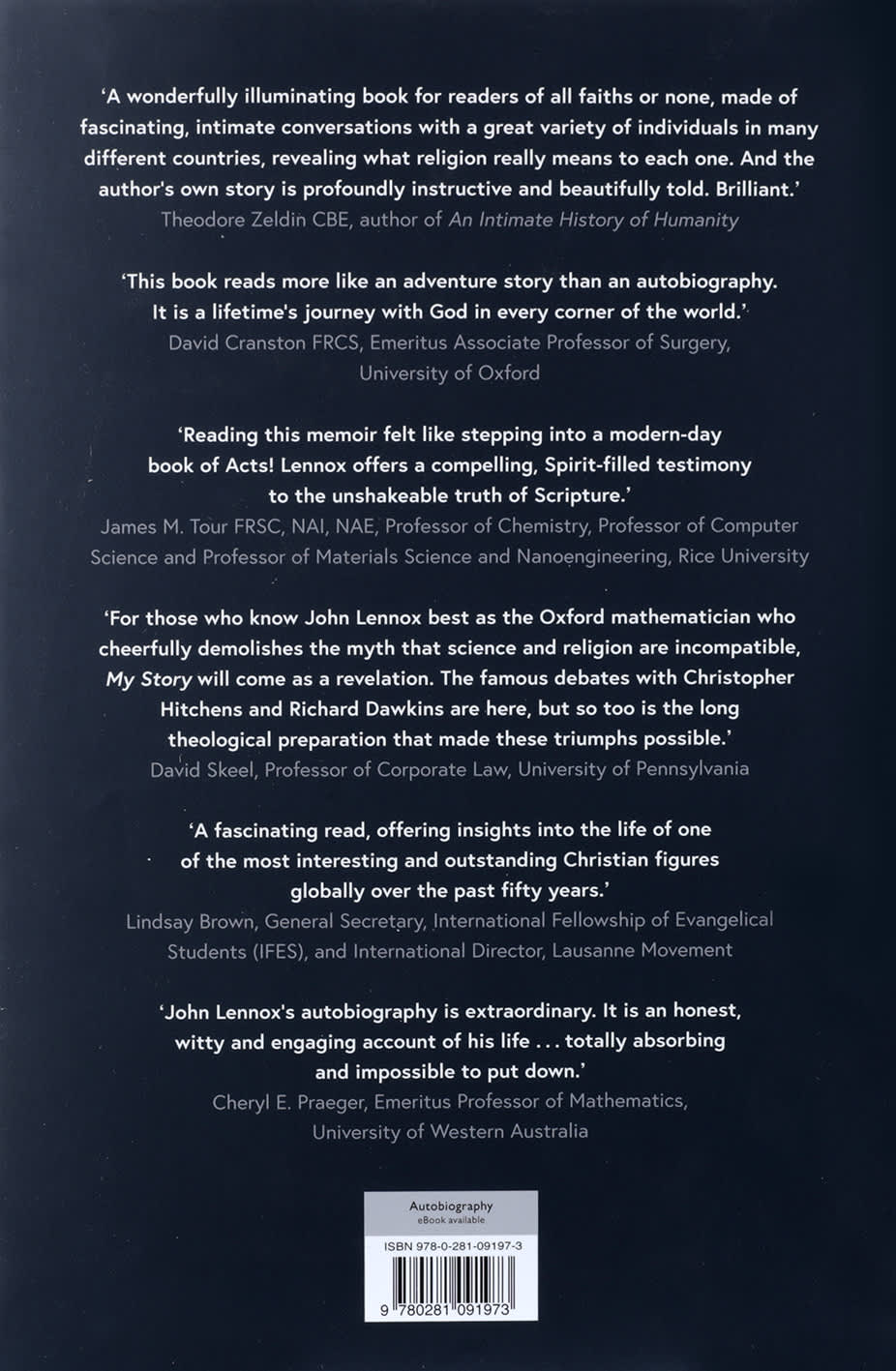 'A wonderfully illuminating book for readers of all faiths or none, made of fascinating, intimate conversations with a great variety of individuals in many different countries, revealing what religion really means to each one. And the author's own story is profoundly instructive and beautifully told. Brilliant.'
Theodore Zeldin CBE, author of An Intimate History of Humanity

'This book reads more like an adventure story than an autobiography. It is a lifetime's journey with God in every corner of the world.'
David Cranston FRCS, Emeritus Associate Professor of Surgery, University of Oxford

'Reading this memoir felt like stepping into a modern-day book of Acts! Lennox offers a compelling, Spirit-filled testimony to the unshakeable truth of Scripture.'
James M. Tour FRSC, NAI, NAE, Professor of Chemistry, Professor of Computer Science and Professor of Materials Science and Nanoengineering, Rice University

'For those who know John Lennox best as the Oxford mathematician who cheerfully demolishes the myth that science and religion are incompatible, My Story will come as a revelation. The famous debates with Christopher Hitchens and Richard Dawkins are here, but so too is the long theological preparation that made these triumphs possible.'
David Skeel, Professor of Corporate Law, University of Pennsylvania

'A fascinating read, offering insights into the life of one of the most interesting and outstanding Christian figures globally over the past fifty years.'
Lindsay Brown, General Secretary, International Fellowship of Evangelical Students (IFES), and International Director, Lausanne Movement

'John Lennox's autobiography is extraordinary. It is an honest, witty and engaging account of his life . . . totally absorbing and impossible to put down.'
Cheryl E. Praeger, Emeritus Professor of Mathematics, University of Western Australia

Autobiography
eBook available

ISBN 978-0-281-09197-3

9 780281 091973